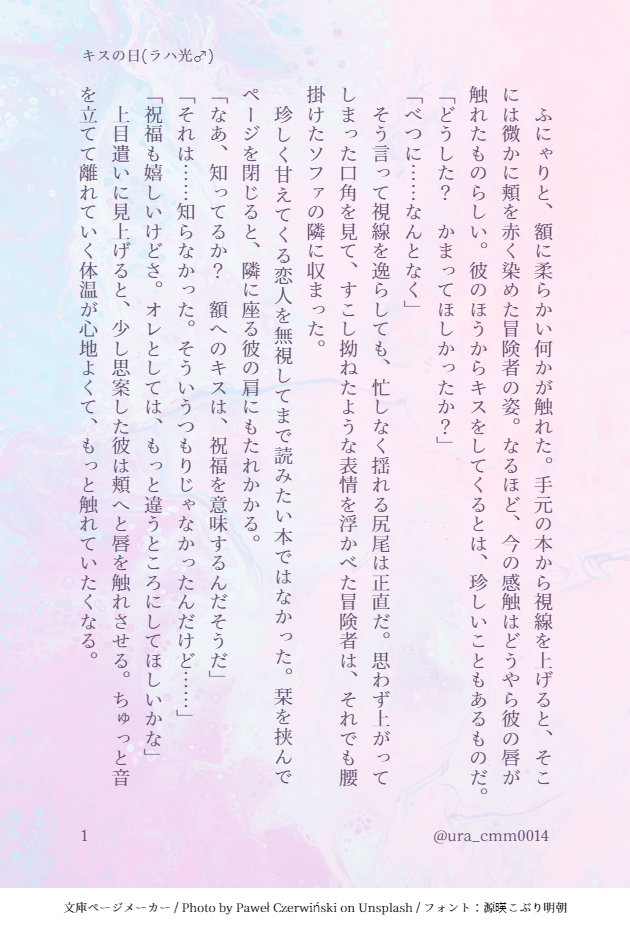 キスの日(ラハ光♂)

ふにゃりと、額に柔らかい何かが触れた。手元の本から視線を上げると、そこには微かに頬を赤く染めた冒険者の姿。なるほど、今の感触はどうやら彼の唇が触れたものらしい。彼のほうからキスをしてくるとは、珍しいこともあるものだ。

「どうした？ かまってほしかったか？」

「べつに……なんとなく」

そう言って視線を逸らしても、忙しなく揺れる尻尾は正直だ。思わず上がってしまった口角を見て、すこし拗ねたような表情を浮かべた冒険者は、それでも腰掛けたソファの隣に収まった。

珍しく甘えてくる恋人を無視してまで読みたい本ではなかった。栞を挟んでページを閉じると、隣に座る彼の肩にもたれかかる。

「なあ、知ってるか？ 額へのキスは、祝福を意味するんだそうだ」

「それは……知らなかった。そういうつもりじゃなかったんだけど……」

「祝福も嬉しいけどさ。オレとしては、もっと違うところにしてほしいかな」

上目遣いに見上げると、少し思案した彼は頬へと唇を触れさせる。ちゅっと音を立てて離れていく体温が心地よくて、もっと触れていたくなる。

1 @ura_cmm0014

文庫ページメーカー / Photo by Paweł Czerwiński on Unsplash / フォント：源暎こぶり明朝